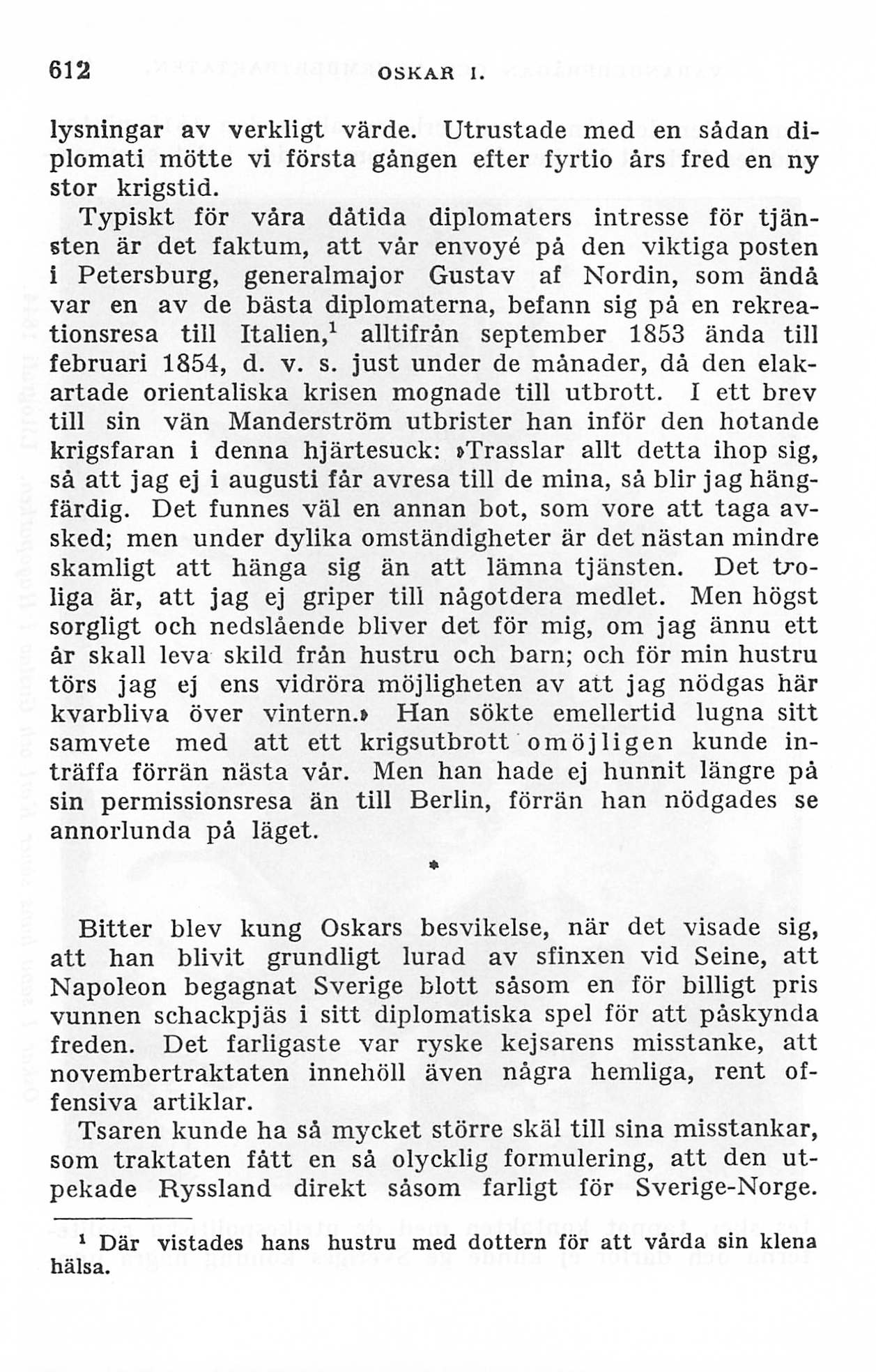 612 OSKAR I.

lysningar av verkligt värde. Utrustade med en sådan diplomati mötte vi första gången efter fyrtio års fred en ny stor krigstid.

Typiskt för våra dåtida diplomaters intresse för tjänsten är det faktum, att vår envoyé på den viktiga posten i Petersburg, generalmajor Gustav af Nordin, som ändå var en av de bästa diplomaterna, befann sig på en rekreationsresa till Italien,$^1$ alltifrån september 1853 ända till februari 1854, d. v. s. just under de månader, då den elakartade orientaliska krisen mognade till utbrott. I ett brev till sin vän Manderström utbrister han inför den hotande krigsfaran i denna hjärtesuck: »Trasslar allt detta ihop sig, så att jag ej i augusti får avresa till de mina, så blir jag hängfärdig. Det funnes väl en annan bot, som vore att taga avsked; men under dylika omständigheter är det nästan mindre skamligt att hänga sig än att lämna tjänsten. Det troliga är, att jag ej griper till någotdera medlet. Men högst sorgligt och nedslående bliver det för mig, om jag ännu ett år skall leva skild från hustru och barn; och för min hustru törs jag ej ens vidröra möjligheten av att jag nödgas här kvarbliva över vintern.» Han sökte emellertid lugna sitt samvete med att ett krigsutbrott omöjligen kunde inträffa förrän nästa vår. Men han hade ej hunnit längre på sin permissionsresa än till Berlin, förrän han nödgades se annorlunda på läget.

*

Bitter blev kung Oskars besvikelse, när det visade sig, att han blivit grundligt lurad av sfinxen vid Seine, att Napoleon begagnat Sverige blott såsom en för billigt pris vunnen schackpjäs i sitt diplomatiska spel för att påskynda freden. Det farligaste var ryske kejsarens misstanke, att novembertraktaten innehöll även några hemliga, rent offensiva artiklar.

Tsaren kunde ha så mycket större skäl till sina misstankar, som traktaten fått en så olycklig formulering, att den utpekade Ryssland direkt såsom farligt för Sverige-Norge.

$^1$ Där vistades hans hustru med dottern för att vårda sin klena hälsa.